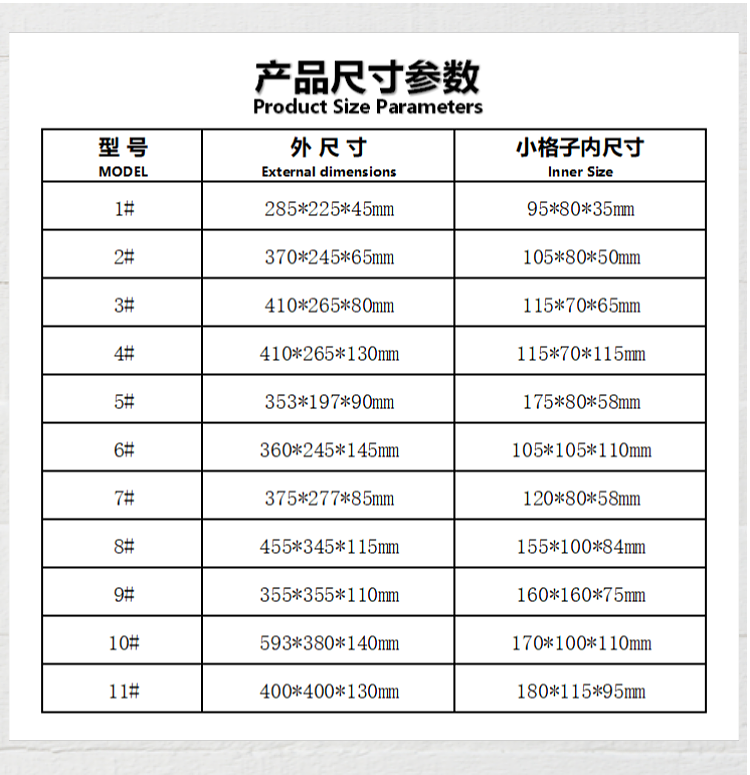 产品尺寸参数
Product Size Parameters

| 型号 MODEL | 外尺寸 External dimensions | 小格子内尺寸 Inner Size |
|---|---|---|
| 1# | 285\*225\*45mm | 95\*80\*35mm |
| 2# | 370\*245\*65mm | 105\*80\*50mm |
| 3# | 410\*265\*80mm | 115\*70\*65mm |
| 4# | 410\*265\*130mm | 115\*70\*115mm |
| 5# | 353\*197\*90mm | 175\*80\*58mm |
| 6# | 360\*245\*145mm | 105\*105\*110mm |
| 7# | 375\*277\*85mm | 120\*80\*58mm |
| 8# | 455\*345\*115mm | 155\*100\*84mm |
| 9# | 355\*355\*110mm | 160\*160\*75mm |
| 10# | 593\*380\*140mm | 170\*100\*110mm |
| 11# | 400\*400\*130mm | 180\*115\*95mm |